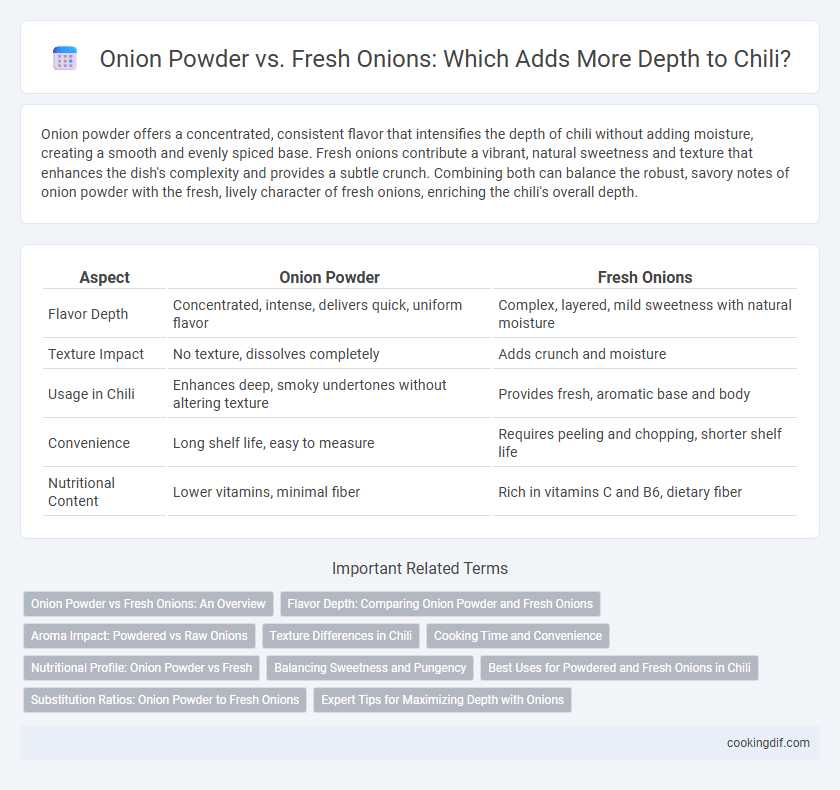 Onion Powder vs. Fresh Onions: Which Adds More Depth to Chili?

Onion powder offers a concentrated, consistent flavor that intensifies the depth of chili without adding moisture, creating a smooth and evenly spiced base. Fresh onions contribute a vibrant, natural sweetness and texture that enhances the dish's complexity and provides a subtle crunch. Combining both can balance the robust, savory notes of onion powder with the fresh, lively character of fresh onions, enriching the chili's overall depth.

| Aspect | Onion Powder | Fresh Onions |
|---|---|---|
| Flavor Depth | Concentrated, intense, delivers quick, uniform flavor | Complex, layered, mild sweetness with natural moisture |
| Texture Impact | No texture, dissolves completely | Adds crunch and moisture |
| Usage in Chili | Enhances deep, smoky undertones without altering texture | Provides fresh, aromatic base and body |
| Convenience | Long shelf life, easy to measure | Requires peeling and chopping, shorter shelf life |
| Nutritional Content | Lower vitamins, minimal fiber | Rich in vitamins C and B6, dietary fiber |

Important Related Terms

Onion Powder vs Fresh Onions: An Overview
Flavor Depth: Comparing Onion Powder and Fresh Onions
Aroma Impact: Powdered vs Raw Onions
Texture Differences in Chili
Cooking Time and Convenience
Nutritional Profile: Onion Powder vs Fresh
Balancing Sweetness and Pungency
Best Uses for Powdered and Fresh Onions in Chili
Substitution Ratios: Onion Powder to Fresh Onions
Expert Tips for Maximizing Depth with Onions

cookingdif.com